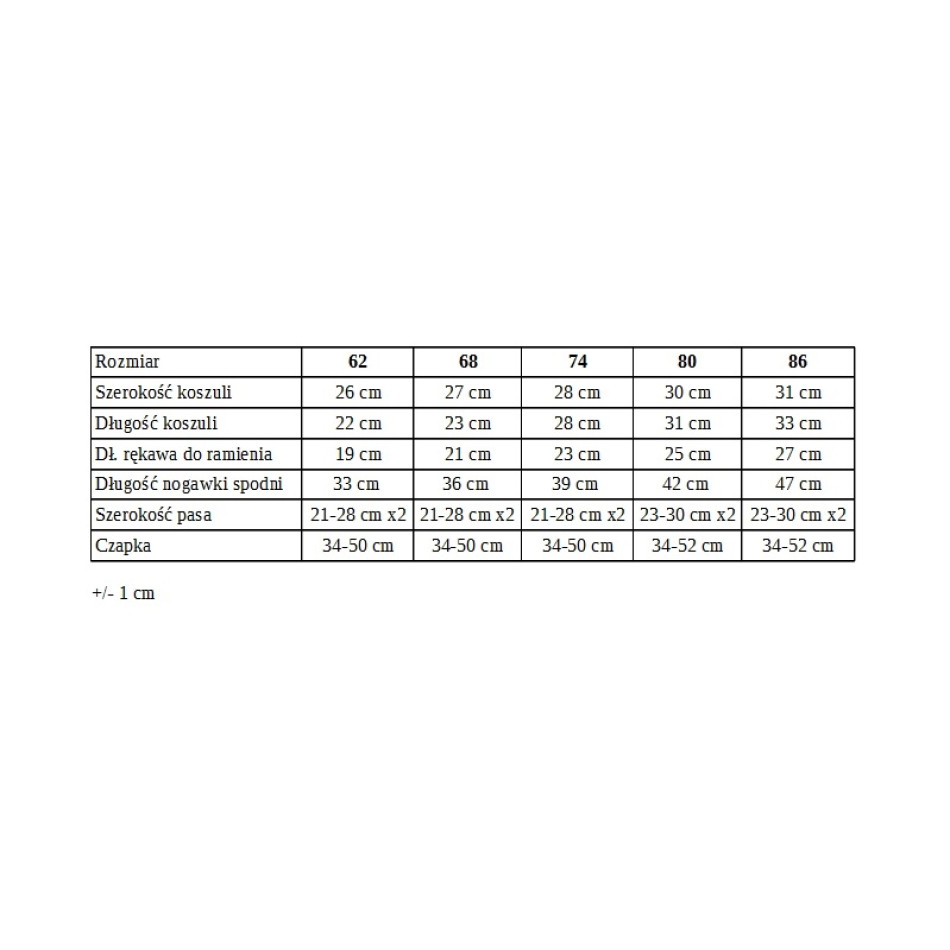 | Rozmiar | 62 | 68 | 74 | 80 | 86 |
|---|---|---|---|---|---|
| Szerokość koszuli | 26 cm | 27 cm | 28 cm | 30 cm | 31 cm |
| Długość koszuli | 22 cm | 23 cm | 28 cm | 31 cm | 33 cm |
| Dł. rękawa do ramienia | 19 cm | 21 cm | 23 cm | 25 cm | 27 cm |
| Długość nogawki spodni | 33 cm | 36 cm | 39 cm | 42 cm | 47 cm |
| Szerokość pasa | 21-28 cm x2 | 21-28 cm x2 | 21-28 cm x2 | 23-30 cm x2 | 23-30 cm x2 |
| Czapka | 34-50 cm | 34-50 cm | 34-50 cm | 34-52 cm | 34-52 cm |

+/- 1 cm